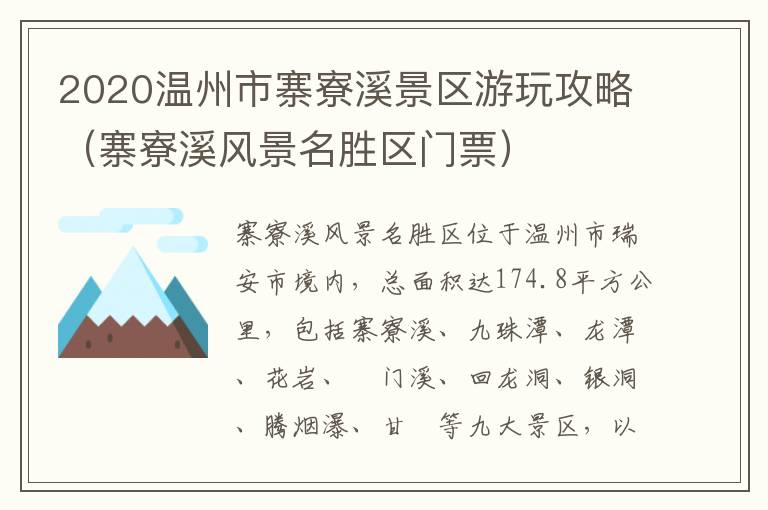 2020温州市寨寮溪景区游玩攻略（寨寮溪风景名胜区门票）

寨寮溪风景名胜区位于温州市瑞安市境内，总面积达174.8平方公里，包括寨寮溪、九珠潭、龙潭、花岩、　门溪、回龙洞、银洞、腾烟瀑、甘　等九大景区，以